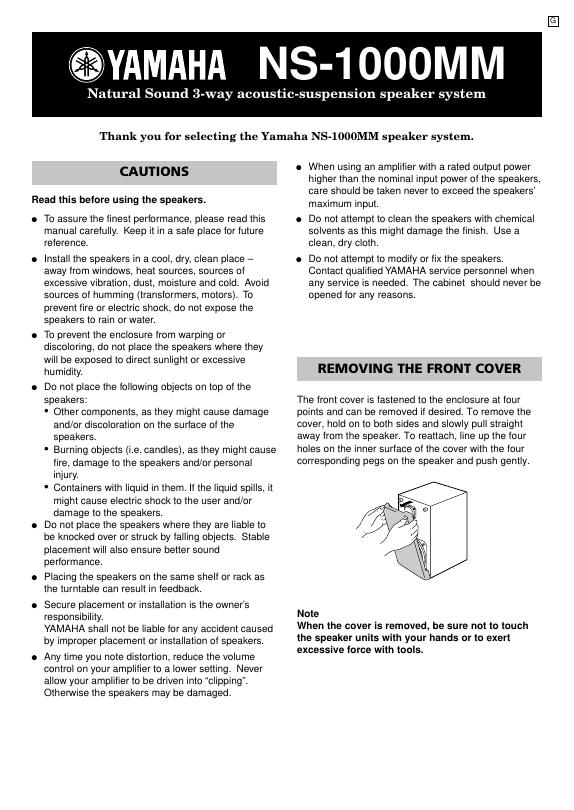 G

YAMAHA NS-1000MM

Natural Sound 3-way acoustic-suspension speaker system

Thank you for selecting the Yamaha NS-1000MM speaker system.

CAUTIONS

Read this before using the speakers.

● To assure the finest performance, please read this manual carefully. Keep it in a safe place for future reference.

● Install the speakers in a cool, dry, clean place – away from windows, heat sources, sources of excessive vibration, dust, moisture and cold. Avoid sources of humming (transformers, motors). To prevent fire or electric shock, do not expose the speakers to rain or water.

● To prevent the enclosure from warping or discoloring, do not place the speakers where they will be exposed to direct sunlight or excessive humidity.

● Do not place the following objects on top of the speakers:
• Other components, as they might cause damage and/or discoloration on the surface of the speakers.
• Burning objects (i.e. candles), as they might cause fire, damage to the speakers and/or personal injury.
• Containers with liquid in them. If the liquid spills, it might cause electric shock to the user and/or damage to the speakers.

● Do not place the speakers where they are liable to be knocked over or struck by falling objects. Stable placement will also ensure better sound performance.

● Placing the speakers on the same shelf or rack as the turntable can result in feedback.

● Secure placement or installation is the owner's responsibility.
YAMAHA shall not be liable for any accident caused by improper placement or installation of speakers.

● Any time you note distortion, reduce the volume control on your amplifier to a lower setting. Never allow your amplifier to be driven into "clipping". Otherwise the speakers may be damaged.

● When using an amplifier with a rated output power higher than the nominal input power of the speakers, care should be taken never to exceed the speakers' maximum input.

● Do not attempt to clean the speakers with chemical solvents as this might damage the finish. Use a clean, dry cloth.

● Do not attempt to modify or fix the speakers. Contact qualified YAMAHA service personnel when any service is needed. The cabinet should never be opened for any reasons.

REMOVING THE FRONT COVER

The front cover is fastened to the enclosure at four points and can be removed if desired. To remove the cover, hold on to both sides and slowly pull straight away from the speaker. To reattach, line up the four holes on the inner surface of the cover with the four corresponding pegs on the speaker and push gently.

Note
When the cover is removed, be sure not to touch the speaker units with your hands or to exert excessive force with tools.